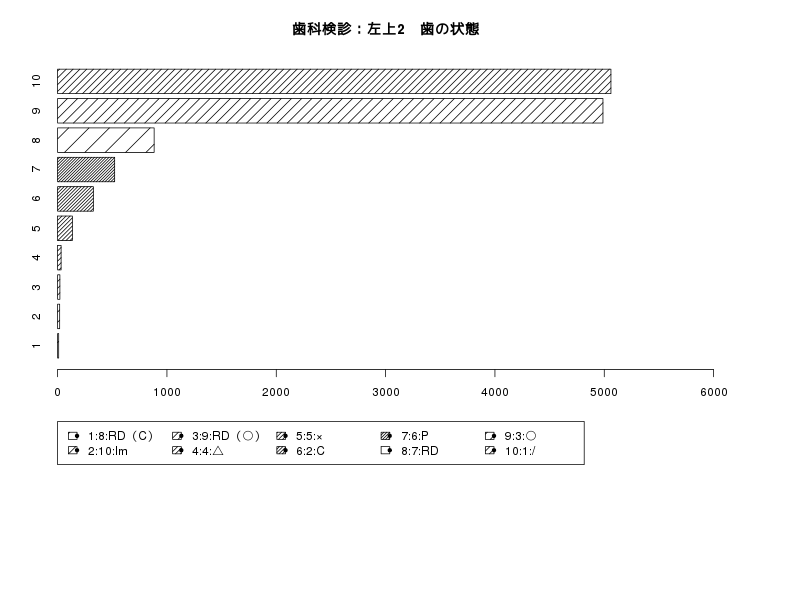 歯科検診：左上2　歯の状態

10
9
8
7
6
5
4
3
2
1

0 1000 2000 3000 4000 5000 6000

1:8:RD（C）
2:10:Im
3:9:RD（○）
4:4:△
5:5:×
6:2:C
7:6:P
8:7:RD
9:3:○
10:1:/